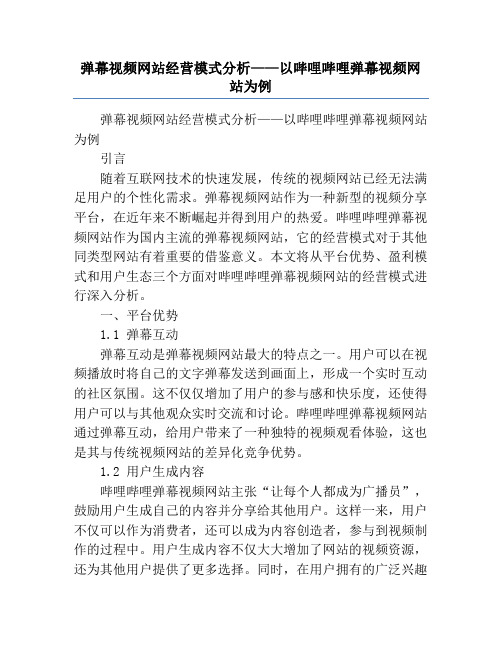 弹幕视频网站经营模式分析——以哔哩哔哩弹幕视频网站为例

弹幕视频网站经营模式分析——以哔哩哔哩弹幕视频网站为例

引言

随着互联网技术的快速发展，传统的视频网站已经无法满足用户的个性化需求。弹幕视频网站作为一种新型的视频分享平台，在近年来不断崛起并得到用户的热爱。哔哩哔哩弹幕视频网站作为国内主流的弹幕视频网站，它的经营模式对于其他同类型网站有着重要的借鉴意义。本文将从平台优势、盈利模式和用户生态三个方面对哔哩哔哩弹幕视频网站的经营模式进行深入分析。

一、平台优势

1.1 弹幕互动

弹幕互动是弹幕视频网站最大的特点之一。用户可以在视频播放时将自己的文字弹幕发送到画面上，形成一个实时互动的社区氛围。这不仅仅增加了用户的参与感和快乐度，还使得用户可以与其他观众实时交流和讨论。哔哩哔哩弹幕视频网站通过弹幕互动，给用户带来了一种独特的视频观看体验，这也是其与传统视频网站的差异化竞争优势。

1.2 用户生成内容

哔哩哔哩弹幕视频网站主张“让每个人都成为广播员”，鼓励用户生成自己的内容并分享给其他用户。这样一来，用户不仅可以作为消费者，还可以成为内容创造者，参与到视频制作的过程中。用户生成内容不仅大大增加了网站的视频资源，还为其他用户提供了更多选择。同时，在用户拥有的广泛兴趣